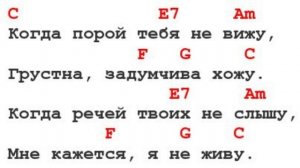 C E7 Am
Когда порой тебя не вижу,
F G C
Грустна, задумчива хожу.
E7 Am
Когда речей твоих не слышу,
F G C
Мне кажется, я не живу.